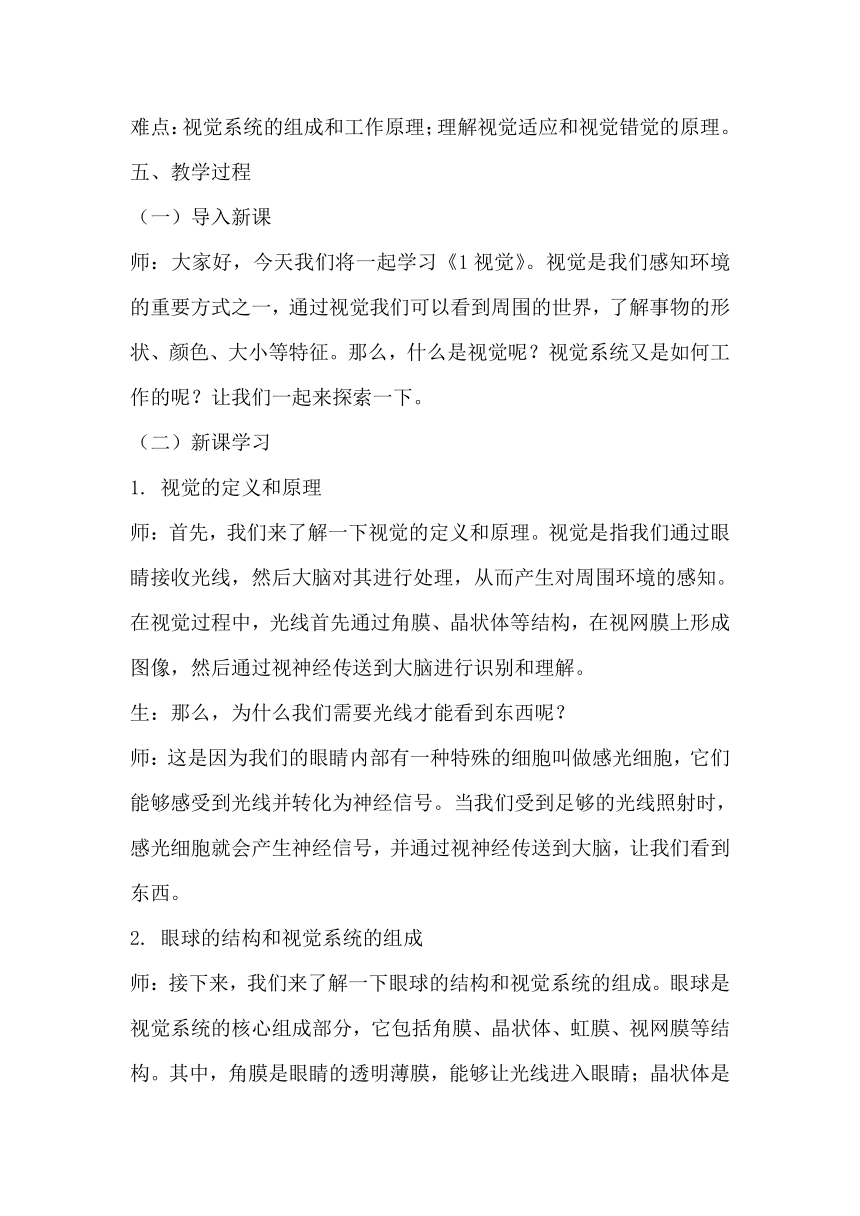 难点：视觉系统的组成和工作原理；理解视觉适应和视觉错觉的原理。

五、教学过程

（一）导入新课

师：大家好，今天我们将一起学习《1 视觉》。视觉是我们感知环境的重要方式之一，通过视觉我们可以看到周围的世界，了解事物的形状、颜色、大小等特征。那么，什么是视觉呢？视觉系统又是如何工作的呢？让我们一起来探索一下。

（二）新课学习

1. 视觉的定义和原理

师：首先，我们来了解一下视觉的定义和原理。视觉是指我们通过眼睛接收光线，然后大脑对其进行处理，从而产生对周围环境的感知。在视觉过程中，光线首先通过角膜、晶状体等结构，在视网膜上形成图像，然后通过视神经传送到大脑进行识别和理解。

生：那么，为什么我们需要光线才能看到东西呢？

师：这是因为我们的眼睛内部有一种特殊的细胞叫做感光细胞，它们能够感受到光线并转化为神经信号。当我们受到足够的光线照射时，感光细胞就会产生神经信号，并通过视神经传送到大脑，让我们看到东西。

2. 眼球的结构和视觉系统的组成

师：接下来，我们来了解一下眼球的结构和视觉系统的组成。眼球是视觉系统的核心组成部分，它包括角膜、晶状体、虹膜、视网膜等结构。其中，角膜是眼睛的透明薄膜，能够让光线进入眼睛；晶状体是